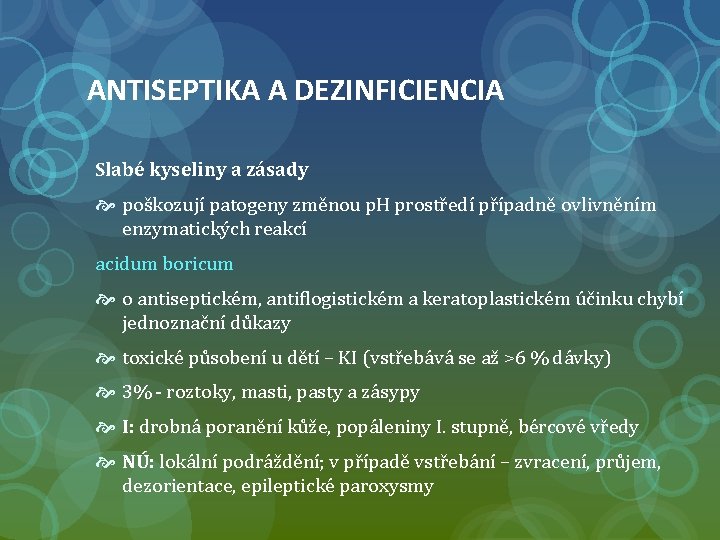 ANTISEPTIKA A DEZINFICIENCIA

Slabé kyseliny a zásady

poškozují patogeny změnou pH prostředí případně ovlivněním enzymatických reakcí

acidum boricum

o antiseptickém, antiflogistickém a keratoplastickém účinku chybí jednoznační důkazy

toxické působení u dětí – KI (vstřebává se až >6 % dávky)

3% - roztoky, masti, pasty a zásypy

I: drobná poranění kůže, popáleniny I. stupně, bércové vředy

NÚ: lokální podráždění; v případě vstřebání – zvracení, průjem, dezorientace, epileptické paroxysmy